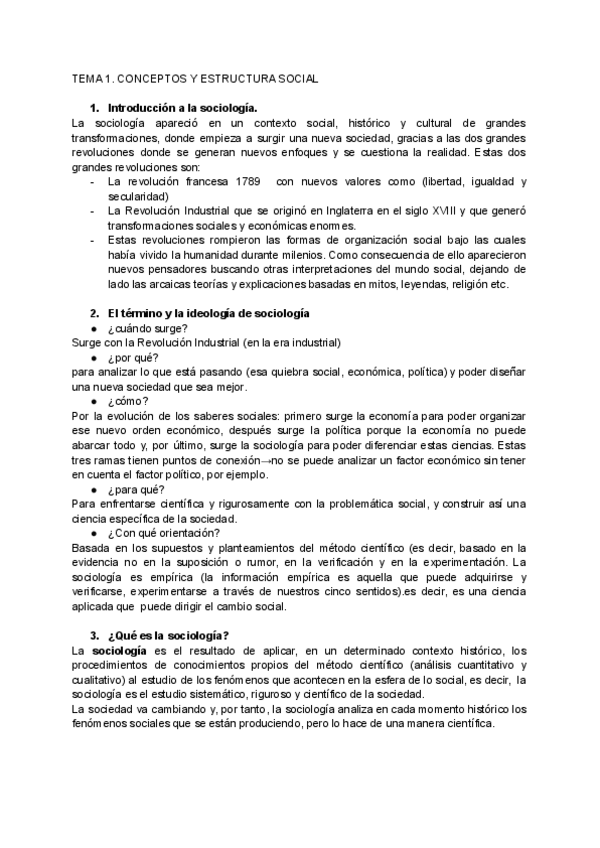 TEMA 1. CONCEPTOS Y ESTRUCTURA SOCIAL

1. Introducción a la sociología.

La sociología apareció en un contexto social, histórico y cultural de grandes transformaciones, donde empieza a surgir una nueva sociedad, gracias a las dos grandes revoluciones donde se generan nuevos enfoques y se cuestiona la realidad. Estas dos grandes revoluciones son:

- La revolución francesa 1789 con nuevos valores como (libertad, igualdad y secularidad)
- La Revolución Industrial que se originó en Inglaterra en el siglo XVIII y que generó transformaciones sociales y económicas enormes.
- Estas revoluciones rompieron las formas de organización social bajo las cuales había vivido la humanidad durante milenios. Como consecuencia de ello aparecieron nuevos pensadores buscando otras interpretaciones del mundo social, dejando de lado las arcaicas teorías y explicaciones basadas en mitos, leyendas, religión etc.

2. El término y la ideología de sociología

● ¿cuándo surge?

Surge con la Revolución Industrial (en la era industrial)

● ¿por qué?

para analizar lo que está pasando (esa quiebra social, económica, política) y poder diseñar una nueva sociedad que sea mejor.

● ¿cómo?

Por la evolución de los saberes sociales: primero surge la economía para poder organizar ese nuevo orden económico, después surge la política porque la economía no puede abarcar todo y, por último, surge la sociología para poder diferenciar estas ciencias. Estas tres ramas tienen puntos de conexión→no se puede analizar un factor económico sin tener en cuenta el factor político, por ejemplo.

● ¿para qué?

Para enfrentarse científica y rigurosamente con la problemática social, y construir así una ciencia específica de la sociedad.

● ¿Con qué orientación?

Basada en los supuestos y planteamientos del método científico (es decir, basado en la evidencia no en la suposición o rumor, en la verificación y en la experimentación. La sociología es empírica (la información empírica es aquella que puede adquirirse y verificarse, experimentarse a través de nuestros cinco sentidos).es decir, es una ciencia aplicada que puede dirigir el cambio social.

3. ¿Qué es la sociología?

La sociología es el resultado de aplicar, en un determinado contexto histórico, los procedimientos de conocimientos propios del método científico (análisis cuantitativo y cualitativo) al estudio de los fenómenos que acontecen en la esfera de lo social, es decir, la sociología es el estudio sistemático, riguroso y científico de la sociedad.

La sociedad va cambiando y, por tanto, la sociología analiza en cada momento histórico los fenómenos sociales que se están produciendo, pero lo hace de una manera científica.